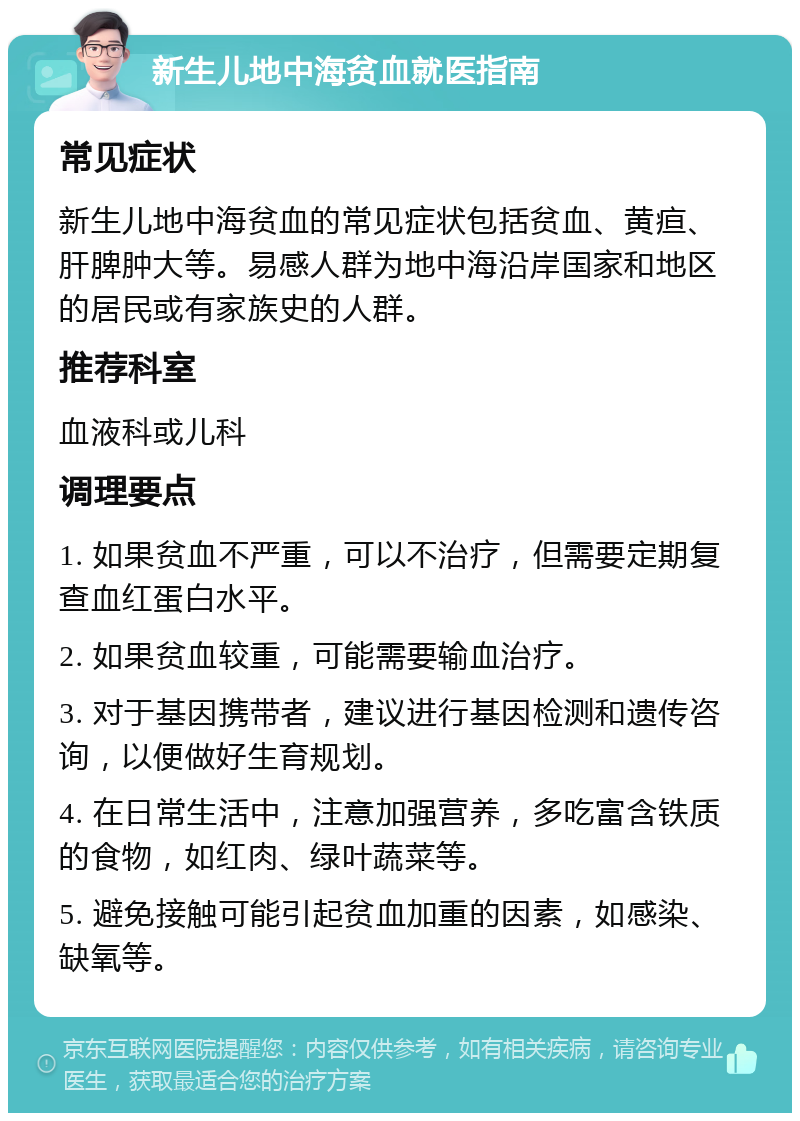 新生儿地中海贫血就医指南

常见症状

新生儿地中海贫血的常见症状包括贫血、黄疸、肝脾肿大等。易感人群为地中海沿岸国家和地区的居民或有家族史的人群。

推荐科室

血液科或儿科

调理要点

1. 如果贫血不严重，可以不治疗，但需要定期复查血红蛋白水平。

2. 如果贫血较重，可能需要输血治疗。

3. 对于基因携带者，建议进行基因检测和遗传咨询，以便做好生育规划。

4. 在日常生活中，注意加强营养，多吃富含铁质的食物，如红肉、绿叶蔬菜等。

5. 避免接触可能引起贫血加重的因素，如感染、缺氧等。

京东互联网医院提醒您：内容仅供参考，如有相关疾病，请咨询专业医生，获取最适合您的治疗方案